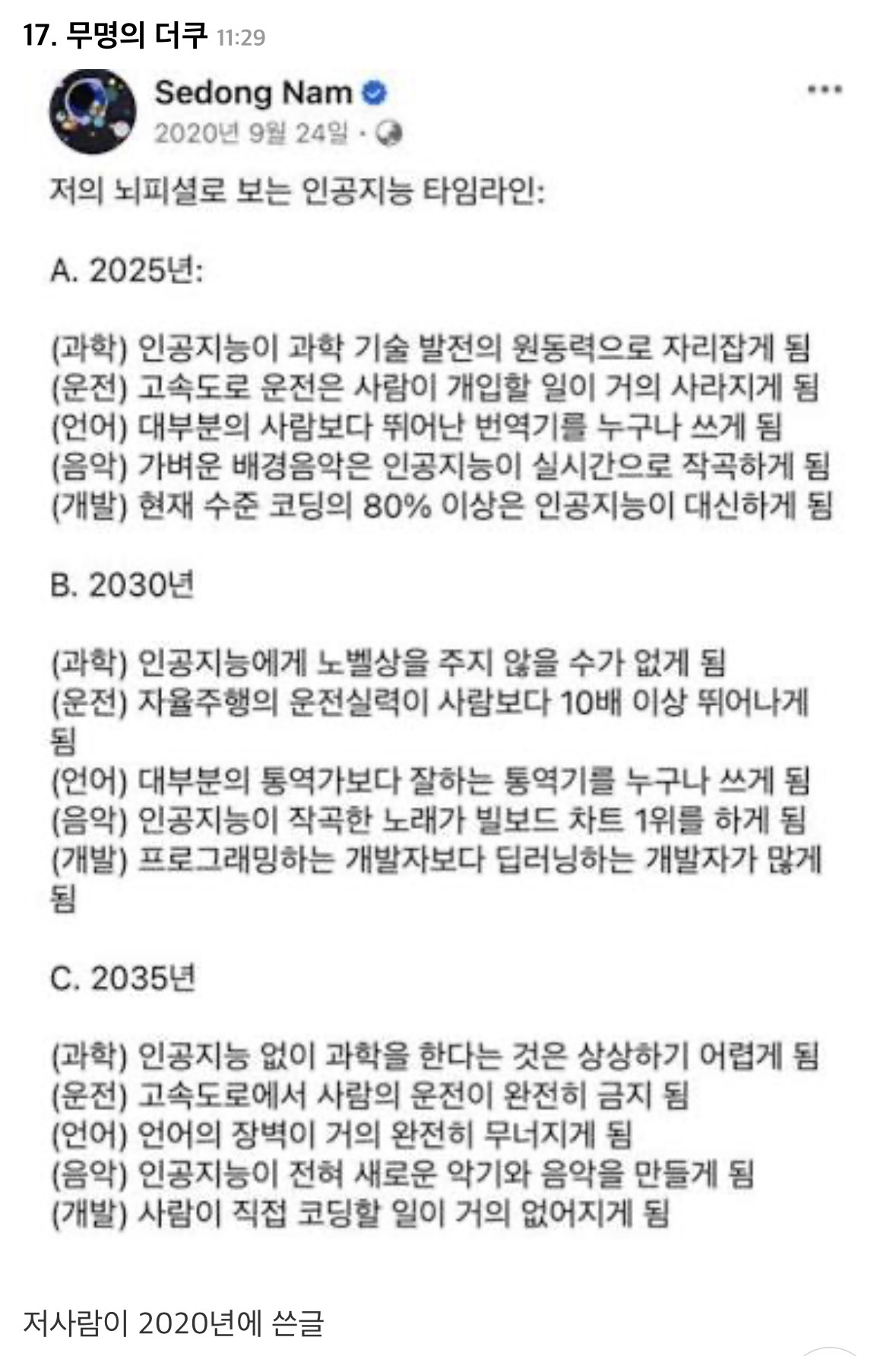 17. 무명의 더쿠 11:29

Sedong Nam
2020년 9월 24일 ·

저의 뇌피셜로 보는 인공지능 타임라인:

A. 2025년:

(과학) 인공지능이 과학 기술 발전의 원동력으로 자리잡게 됨
(운전) 고속도로 운전은 사람이 개입할 일이 거의 사라지게 됨
(언어) 대부분의 사람보다 뛰어난 번역기를 누구나 쓰게 됨
(음악) 가벼운 배경음악은 인공지능이 실시간으로 작곡하게 됨
(개발) 현재 수준 코딩의 80% 이상은 인공지능이 대신하게 됨

B. 2030년

(과학) 인공지능에게 노벨상을 주지 않을 수가 없게 됨
(운전) 자율주행의 운전실력이 사람보다 10배 이상 뛰어나게 됨
(언어) 대부분의 통역가보다 잘하는 통역기를 누구나 쓰게 됨
(음악) 인공지능이 작곡한 노래가 빌보드 차트 1위를 하게 됨
(개발) 프로그래밍하는 개발자보다 딥러닝하는 개발자가 많게 됨

C. 2035년

(과학) 인공지능 없이 과학을 한다는 것은 상상하기 어렵게 됨
(운전) 고속도로에서 사람의 운전이 완전히 금지 됨
(언어) 언어의 장벽이 거의 완전히 무너지게 됨
(음악) 인공지능이 전혀 새로운 악기와 음악을 만들게 됨
(개발) 사람이 직접 코딩할 일이 거의 없어지게 됨

저사람이 2020년에 쓴글